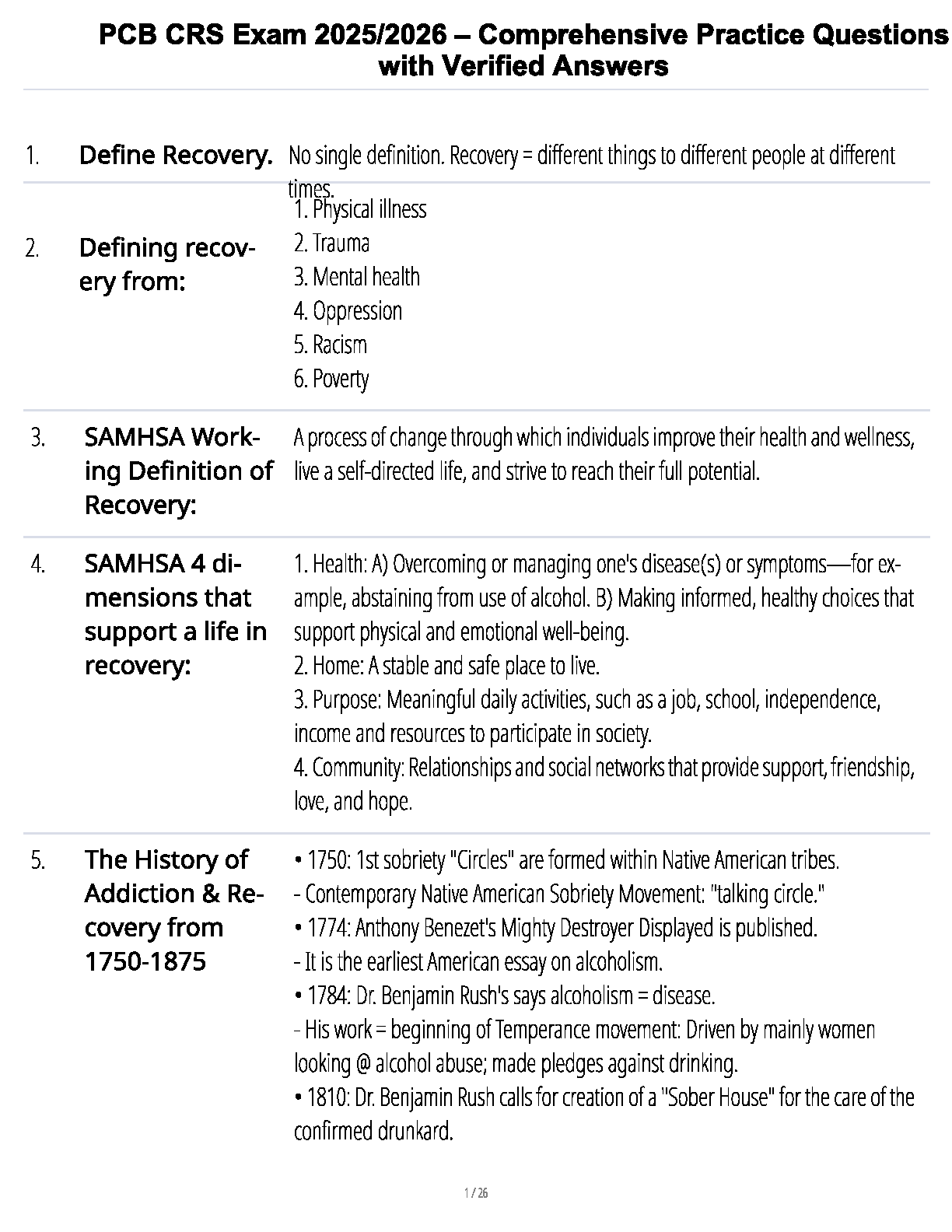 PCB CRS Exam 2025/2026 – Comprehensive Practice Questions with Verified Answers

1. Define Recovery. No single definition. Recovery = different things to different people at different times.

2. Defining recovery from:
1. Physical illness
2. Trauma
3. Mental health
4. Oppression
5. Racism
6. Poverty

3. SAMHSA Working Definition of Recovery: A process of change through which individuals improve their health and wellness, live a self-directed life, and strive to reach their full potential.

4. SAMHSA 4 dimensions that support a life in recovery:
1. Health: A) Overcoming or managing one's disease(s) or symptoms—for example, abstaining from use of alcohol. B) Making informed, healthy choices that support physical and emotional well-being.
2. Home: A stable and safe place to live.
3. Purpose: Meaningful daily activities, such as a job, school, independence, income and resources to participate in society.
4. Community: Relationships and social networks that provide support, friendship, love, and hope.

5. The History of Addiction & Recovery from 1750-1875
• 1750: 1st sobriety "Circles" are formed within Native American tribes.
- Contemporary Native American Sobriety Movement: "talking circle."
• 1774: Anthony Benezet's Mighty Destroyer Displayed is published.
- It is the earliest American essay on alcoholism.
• 1784: Dr. Benjamin Rush's says alcoholism = disease.
- His work = beginning of Temperance movement: Driven by mainly women looking @ alcohol abuse; made pledges against drinking.
• 1810: Dr. Benjamin Rush calls for creation of a "Sober House" for the care of the confirmed drunkard.

1 / 26